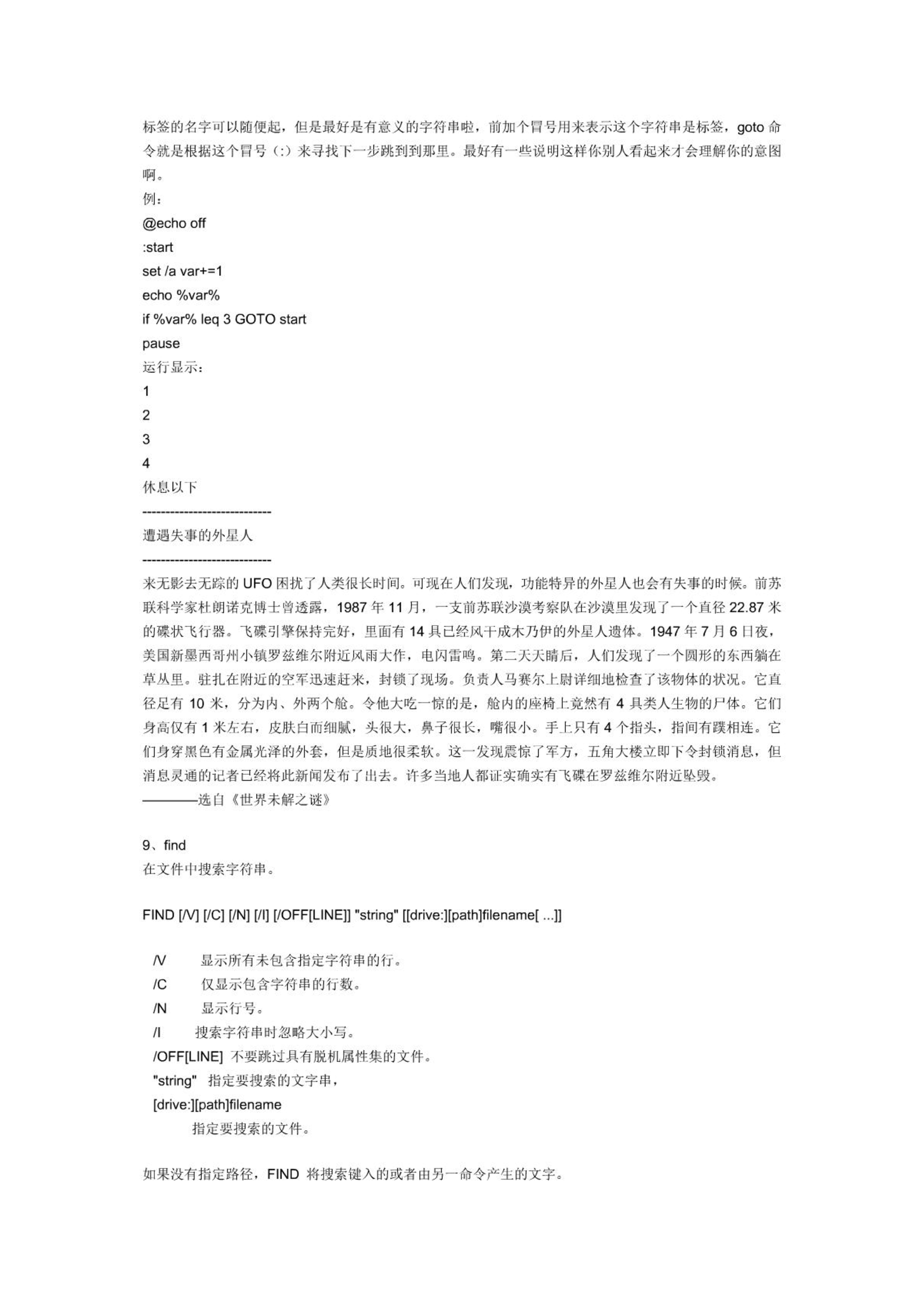 标签的名字可以随便起，但是最好是有意义的字符串啦，前加个冒号用来表示这个字符串是标签，goto 命令就是根据这个冒号（:）来寻找下一步跳到到那里。最好有一些说明这样你别人看起来才会理解你的意图啊。
例：
@echo off
:start
set /a var+=1
echo %var%
if %var% leq 3 GOTO start
pause
运行显示：
1
2
3
4
休息以下
----------------------------
遭遇失事的外星人
----------------------------
来无影去无踪的 UFO 困扰了人类很长时间。可现在人们发现，功能特异的外星人也会有失事的时候。前苏联科学家杜朗诺克博士曾透露，1987 年 11 月，一支前苏联沙漠考察队在沙漠里发现了一个直径 22.87 米的碟状飞行器。飞碟引擎保持完好，里面有 14 具已经风干成木乃伊的外星人遗体。1947 年 7 月 6 日夜，美国新墨西哥州小镇罗兹维尔附近风雨大作，电闪雷鸣。第二天天晴后，人们发现了一个圆形的东西躺在草丛里。驻扎在附近的空军迅速赶来，封锁了现场。负责人马赛尔上尉详细地检查了该物体的状况。它直径足有 10 米，分为内、外两个舱。令他大吃一惊的是，舱内的座椅上竟然有 4 具类人生物的尸体。它们身高仅有 1 米左右，皮肤白而细腻，头很大，鼻子很长，嘴很小。手上只有 4 个指头，指间有蹼相连。它们身穿黑色有金属光泽的外套，但是质地很柔软。这一发现震惊了军方，五角大楼立即下令封锁消息，但消息灵通的记者已经将此新闻发布了出去。许多当地人都证实确实有飞碟在罗兹维尔附近坠毁。
————选自《世界未解之谜》

9、find
在文件中搜索字符串。

FIND [/V] [/C] [/N] [/I] [/OFF[LINE]] "string" [[drive:][path]filename[ ...]]

/V 显示所有未包含指定字符串的行。
/C 仅显示包含字符串的行数。
/N 显示行号。
/I 搜索字符串时忽略大小写。
/OFF[LINE] 不要跳过具有脱机属性集的文件。
"string" 指定要搜索的文字串，
[drive:][path]filename
指定要搜索的文件。

如果没有指定路径，FIND 将搜索键入的或者由另一命令产生的文字。